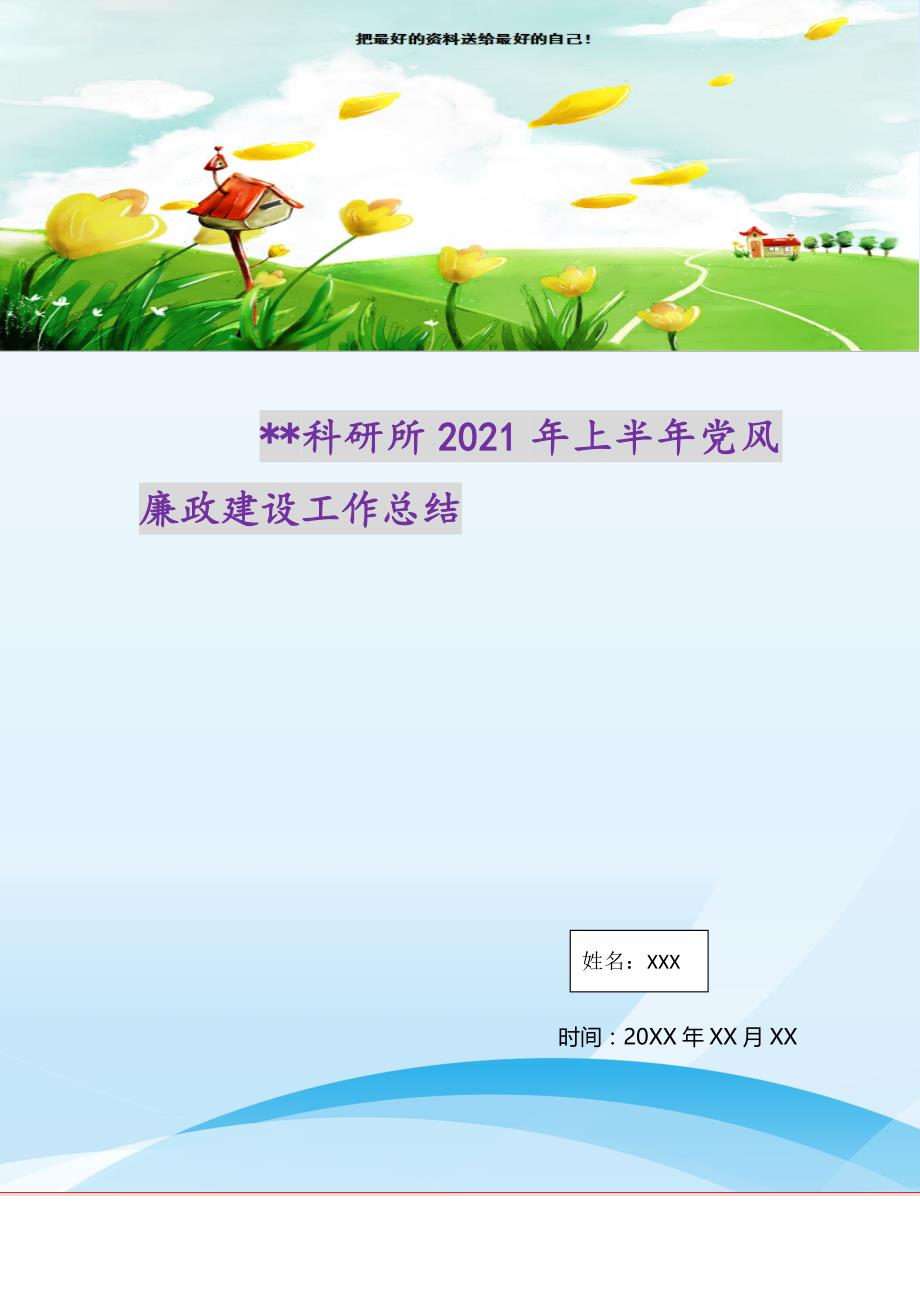 把最好的资料送给最好的自己！

**科研所 2021 年上半年党风廉政建设工作总结

姓名：XXX

时间：20XX 年 XX 月 XX